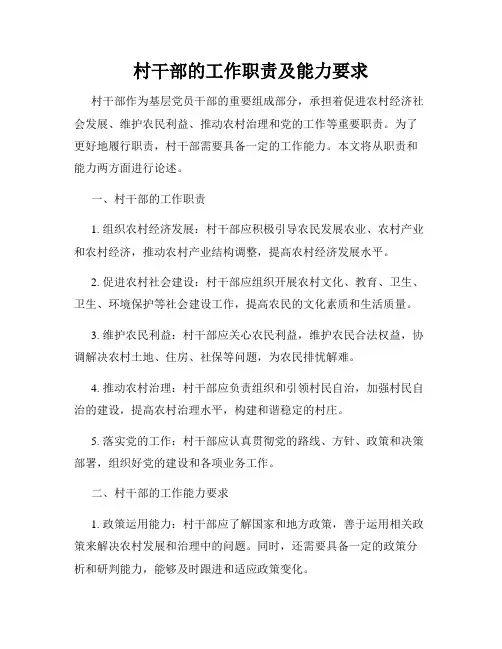 村干部的工作职责及能力要求

村干部作为基层党员干部的重要组成部分，承担着促进农村经济社会发展、维护农民利益、推动农村治理和党的工作等重要职责。为了更好地履行职责，村干部需要具备一定的工作能力。本文将从职责和能力两方面进行论述。

一、村干部的工作职责

1. 组织农村经济发展：村干部应积极引导农民发展农业、农村产业和农村经济，推动农村产业结构调整，提高农村经济发展水平。

2. 促进农村社会建设：村干部应组织开展农村文化、教育、卫生、卫生、环境保护等社会建设工作，提高农民的文化素质和生活质量。

3. 维护农民利益：村干部应关心农民利益，维护农民合法权益，协调解决农村土地、住房、社保等问题，为农民排忧解难。

4. 推动农村治理：村干部应负责组织和引领村民自治，加强村民自治的建设，提高农村治理水平，构建和谐稳定的村庄。

5. 落实党的工作：村干部应认真贯彻党的路线、方针、政策和决策部署，组织好党的建设和各项业务工作。

二、村干部的工作能力要求

1. 政策运用能力：村干部应了解国家和地方政策，善于运用相关政策来解决农村发展和治理中的问题。同时，还需要具备一定的政策分析和研判能力，能够及时跟进和适应政策变化。